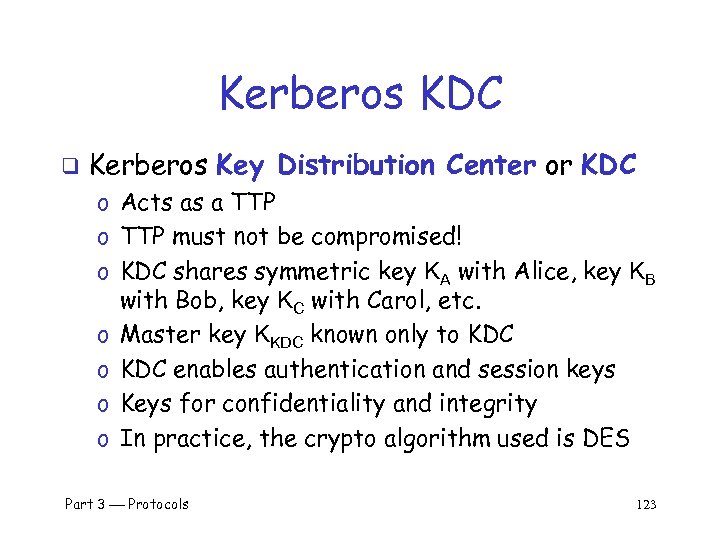 Kerberos KDC

❑ Kerberos Key Distribution Center or KDC

o Acts as a TTP

o TTP must not be compromised!

o KDC shares symmetric key $K_A$ with Alice, key $K_B$ with Bob, key $K_C$ with Carol, etc.

o Master key $K_{KDC}$ known only to KDC

o KDC enables authentication and session keys

o Keys for confidentiality and integrity

o In practice, the crypto algorithm used is DES

Part 3 — Protocols

123